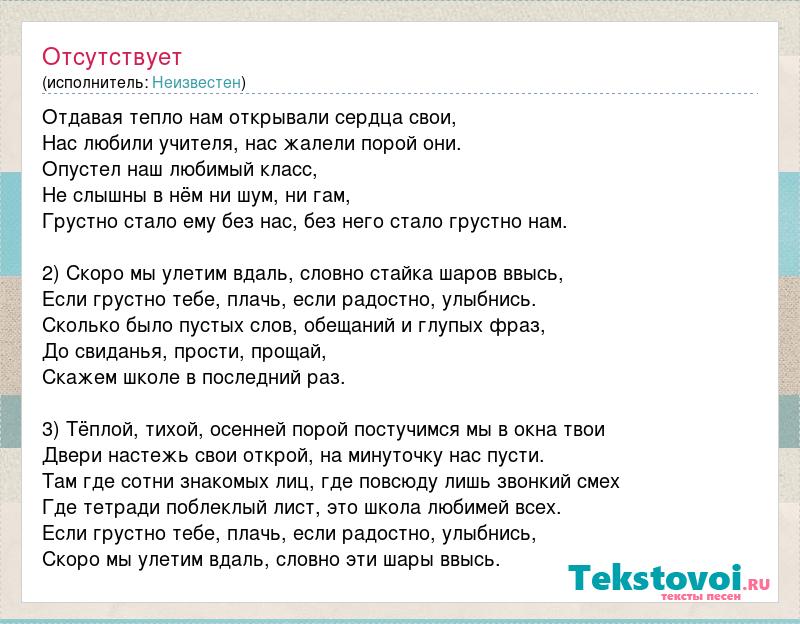 Отсутствует
(исполнитель: Неизвестен)

Отдавая тепло нам открывали сердца свои,
Нас любили учителя, нас жалели порой они.
Опустел наш любимый класс,
Не слышны в нём ни шум, ни гам,
Грустно стало ему без нас, без него стало грустно нам.

2) Скоро мы улетим вдаль, словно стайка шаров ввысь,
Если грустно тебе, плачь, если радостно, улыбнись.
Сколько было пустых слов, обещаний и глупых фраз,
До свиданья, прости, прощай,
Скажем школе в последний раз.

3) Тёплой, тихой, осенней порой постучимся мы в окна твои
Двери настежь свои открой, на минуточку нас пусти.
Там где сотни знакомых лиц, где повсюду лишь звонкий смех
Где тетради поблеклый лист, это школа любимей всех.
Если грустно тебе, плачь, если радостно, улыбнись,
Скоро мы улетим вдаль, словно эти шары ввысь.

Tekstovoi.RU
тексты песен